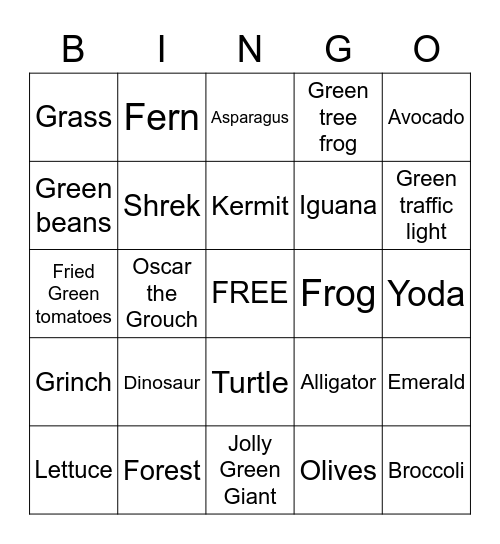 | B | I | N | G | O |
|---|---|---|---|---|
| Grass | Fern | Asparagus | Green tree frog | Avocado |
| Green beans | Shrek | Kermit | Iguana | Green traffic light |
| Fried Green tomatoes | Oscar the Grouch | FREE | Frog | Yoda |
| Grinch | Dinosaur | Turtle | Alligator | Emerald |
| Lettuce | Forest | Jolly Green Giant | Olives | Broccoli |